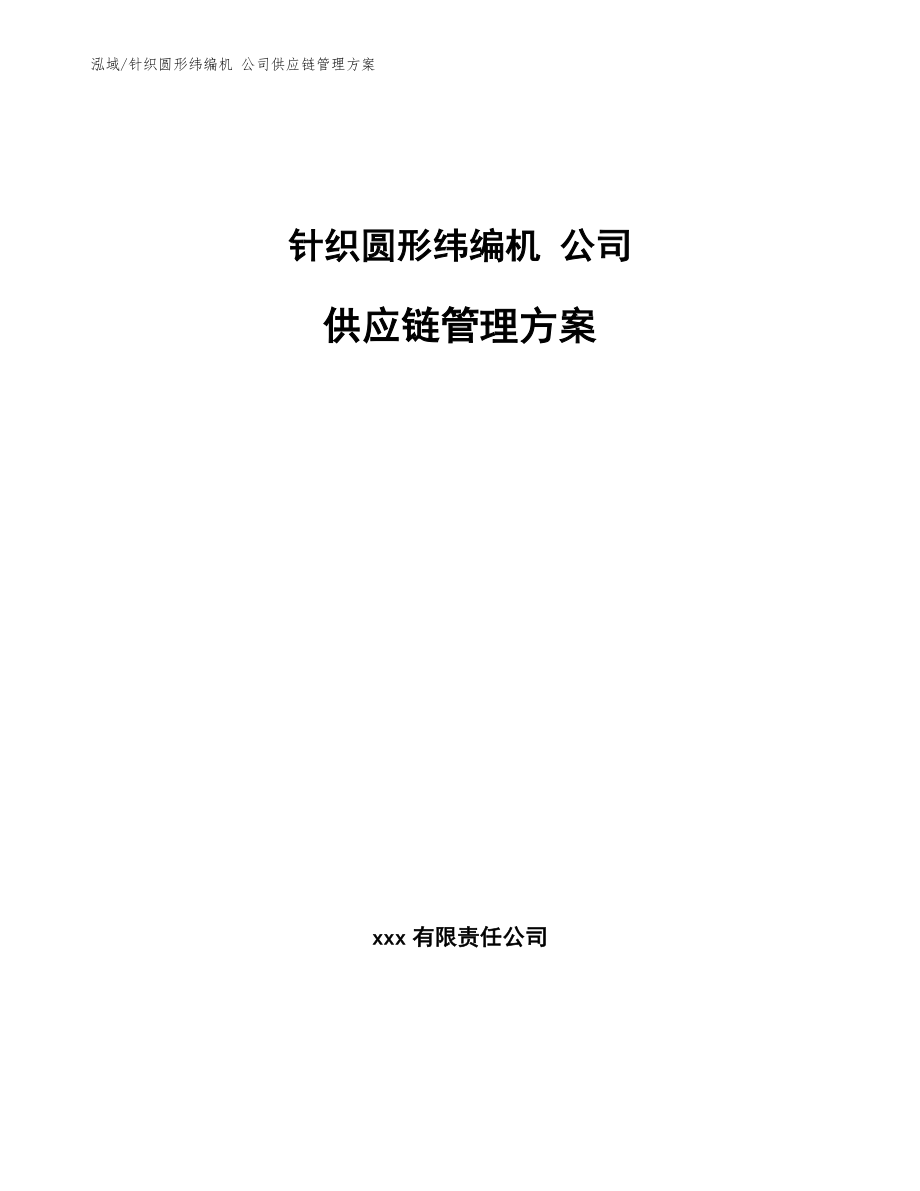 泓域/针织圆形纬编机 公司供应链管理方案

针织圆形纬编机 公司

供应链管理方案

xxx 有限责任公司